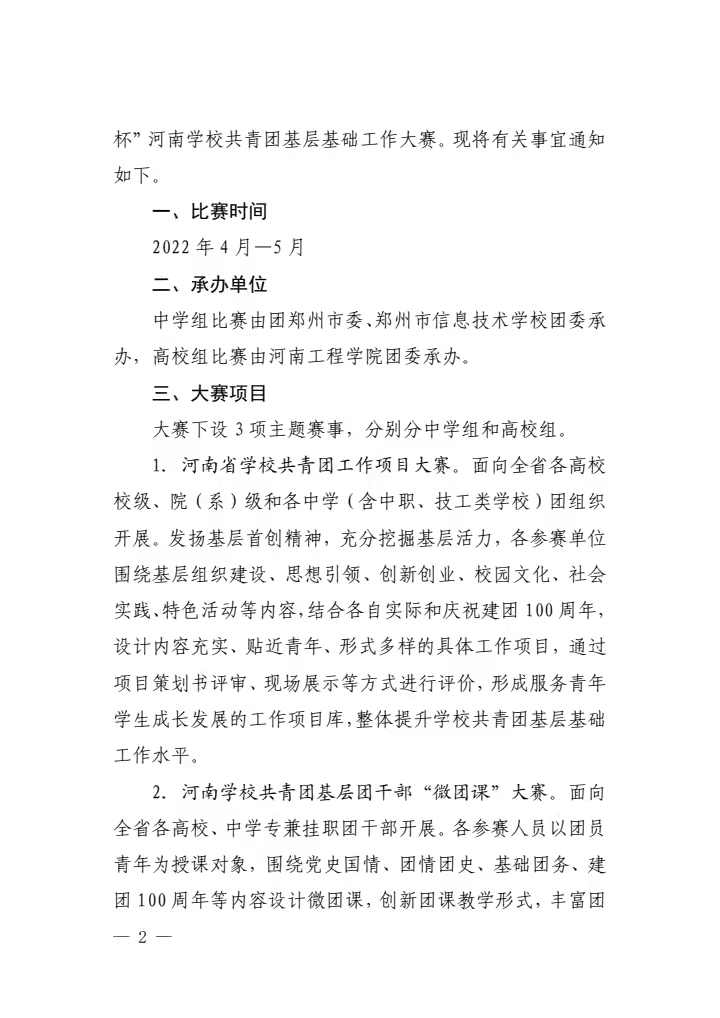 杯”河南学校共青团基层基础工作大赛。现将有关事宜通知如下。

一、比赛时间

2022 年 4 月—5 月

二、承办单位

中学组比赛由团郑州市委、郑州市信息技术学校团委承办，高校组比赛由河南工程学院团委承办。

三、大赛项目

大赛下设 3 项主题赛事，分别分中学组和高校组。

1. 河南省学校共青团工作项目大赛。面向全省各高校校级、院（系）级和各中学（含中职、技工类学校）团组织开展。发扬基层首创精神，充分挖掘基层活力，各参赛单位围绕基层组织建设、思想引领、创新创业、校园文化、社会实践、特色活动等内容，结合各自实际和庆祝建团 100 周年，设计内容充实、贴近青年、形式多样的具体工作项目，通过项目策划书评审、现场展示等方式进行评价，形成服务青年学生成长发展的工作项目库，整体提升学校共青团基层基础工作水平。

2. 河南学校共青团基层团干部“微团课”大赛。面向全省各高校、中学专兼挂职团干部开展。各参赛人员以团员青年为授课对象，围绕党史国情、团情团史、基础团务、建团 100 周年等内容设计微团课，创新团课教学形式，丰富团

— 2 —